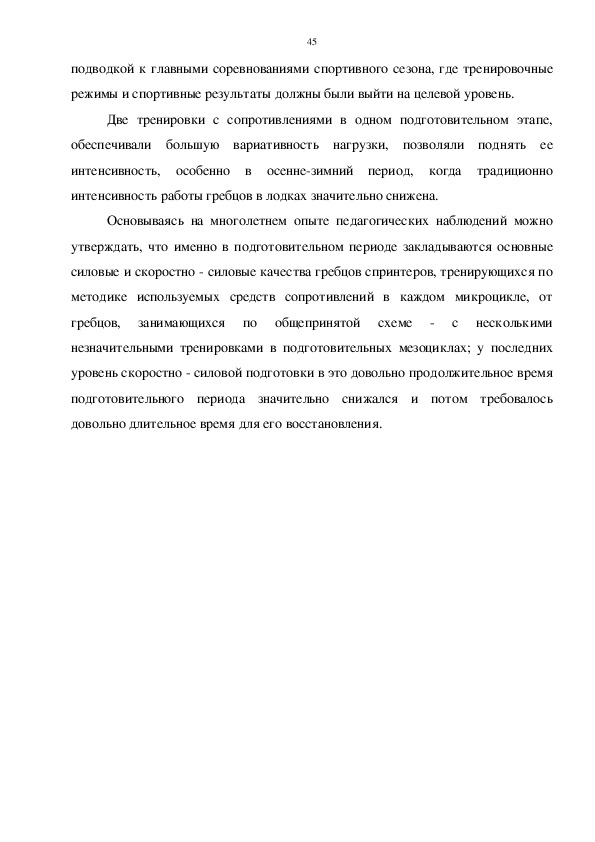 45

подводкой к главными соревнованиями спортивного сезона, где тренировочные режимы и спортивные результаты должны были выйти на целевой уровень.

Две тренировки с сопротивлениями в одном подготовительном этапе, обеспечивали большую вариативность нагрузки, позволяли поднять ее интенсивность, особенно в осенне-зимний период, когда традиционно интенсивность работы гребцов в лодках значительно снижена.

Основываясь на многолетнем опыте педагогических наблюдений можно утверждать, что именно в подготовительном периоде закладываются основные силовые и скоростно - силовые качества гребцов спринтеров, тренирующихся по методике используемых средств сопротивлений в каждом микроцикле, от гребцов, занимающихся по общепринятой схеме - с несколькими незначительными тренировками в подготовительных мезоциклах; у последних уровень скоростно - силовой подготовки в это довольно продолжительное время подготовительного периода значительно снижался и потом требовалось довольно длительное время для его восстановления.